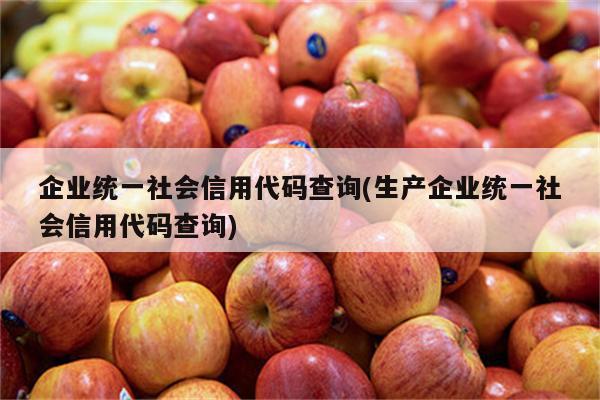 企业统一社会信用代码查询(生产企业统一社会信用代码查询)